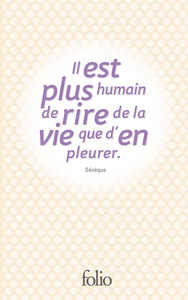 Il est plus humain de rire de la vie que d'en pleurer.

Sénèque

folio